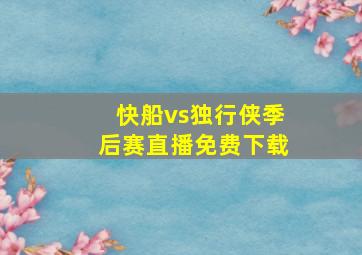 快船vs独行侠季后赛直播免费下载